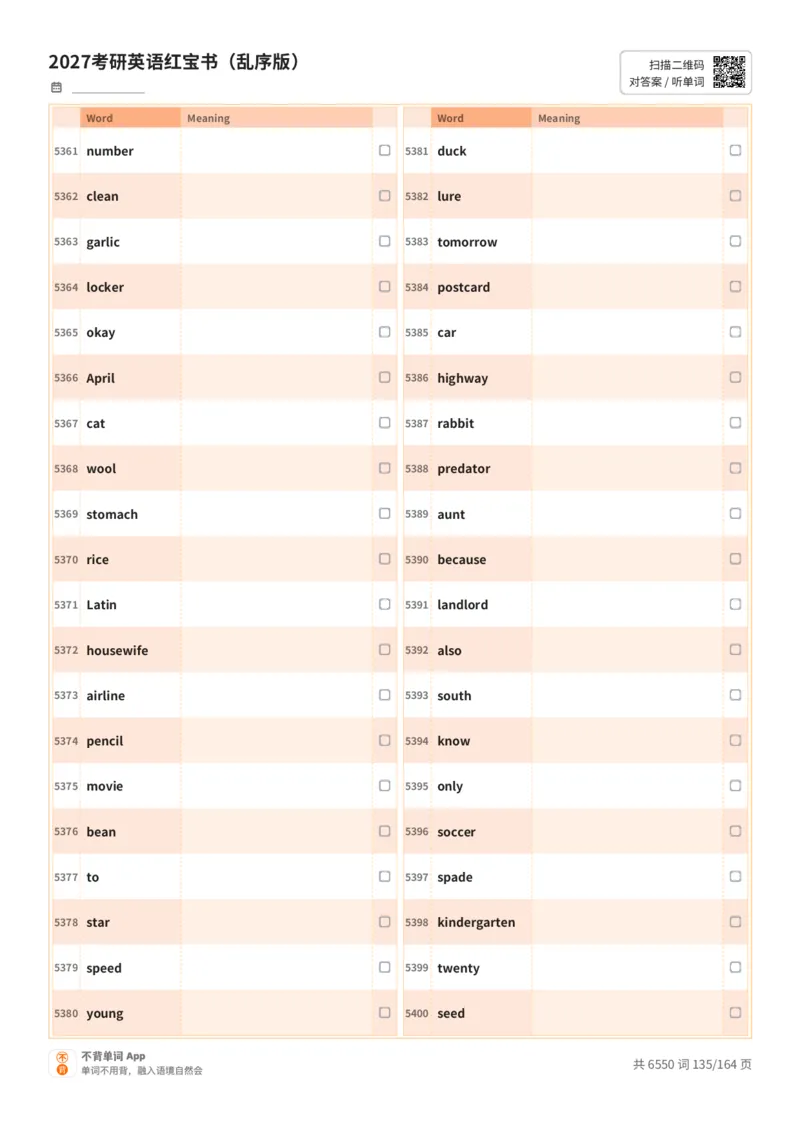 2027考研英语红宝书（乱序版）

扫描二维码
对答案 / 听单词

| | Word | Meaning | |
|---|---|---|---|
| 5361 | number | | ☐ |
| 5362 | clean | | ☐ |
| 5363 | garlic | | ☐ |
| 5364 | locker | | ☐ |
| 5365 | okay | | ☐ |
| 5366 | April | | ☐ |
| 5367 | cat | | ☐ |
| 5368 | wool | | ☐ |
| 5369 | stomach | | ☐ |
| 5370 | rice | | ☐ |
| 5371 | Latin | | ☐ |
| 5372 | housewife | | ☐ |
| 5373 | airline | | ☐ |
| 5374 | pencil | | ☐ |
| 5375 | movie | | ☐ |
| 5376 | bean | | ☐ |
| 5377 | to | | ☐ |
| 5378 | star | | ☐ |
| 5379 | speed | | ☐ |
| 5380 | young | | ☐ |

| | Word | Meaning | |
|---|---|---|---|
| 5381 | duck | | ☐ |
| 5382 | lure | | ☐ |
| 5383 | tomorrow | | ☐ |
| 5384 | postcard | | ☐ |
| 5385 | car | | ☐ |
| 5386 | highway | | ☐ |
| 5387 | rabbit | | ☐ |
| 5388 | predator | | ☐ |
| 5389 | aunt | | ☐ |
| 5390 | because | | ☐ |
| 5391 | landlord | | ☐ |
| 5392 | also | | ☐ |
| 5393 | south | | ☐ |
| 5394 | know | | ☐ |
| 5395 | only | | ☐ |
| 5396 | soccer | | ☐ |
| 5397 | spade | | ☐ |
| 5398 | kindergarten | | ☐ |
| 5399 | twenty | | ☐ |
| 5400 | seed | | ☐ |

不背单词 App
单词不用背，融入语境自然会

共 6550 词 135/164 页